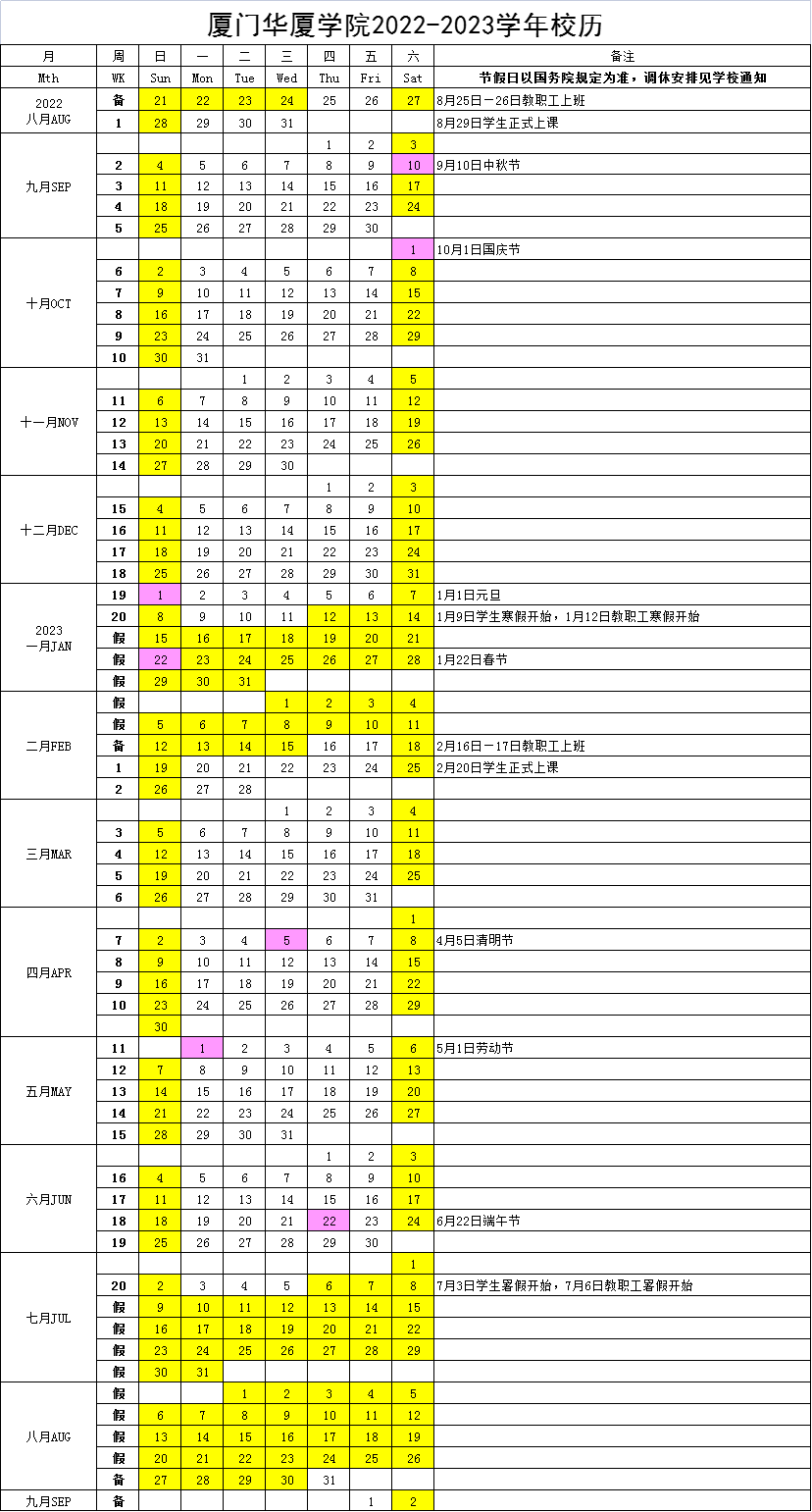 厦门华厦学院2022-2023学年校历

| 月 | 周 | 日 | 一 | 二 | 三 | 四 | 五 | 六 | 备注 |
|---|---|---|---|---|---|---|---|---|---|
| Mth | WK | Sun | Mon | Tue | Wed | Thu | Fri | Sat | 节假日以国务院规定为准，调休安排见学校通知 |
| 2022 八月AUG | 备 | 21 | 22 | 23 | 24 | 25 | 26 | 27 | 8月25日－26日教职工上班 |
| | 1 | 28 | 29 | 30 | 31 | | | | 8月29日学生正式上课 |
| 九月SEP | | | | | | 1 | 2 | 3 | |
| | 2 | 4 | 5 | 6 | 7 | 8 | 9 | 10 | 9月10日中秋节 |
| | 3 | 11 | 12 | 13 | 14 | 15 | 16 | 17 | |
| | 4 | 18 | 19 | 20 | 21 | 22 | 23 | 24 | |
| | 5 | 25 | 26 | 27 | 28 | 29 | 30 | | |
| 十月OCT | | | | | | | | 1 | 10月1日国庆节 |
| | 6 | 2 | 3 | 4 | 5 | 6 | 7 | 8 | |
| | 7 | 9 | 10 | 11 | 12 | 13 | 14 | 15 | |
| | 8 | 16 | 17 | 18 | 19 | 20 | 21 | 22 | |
| | 9 | 23 | 24 | 25 | 26 | 27 | 28 | 29 | |
| | 10 | 30 | 31 | | | | | | |
| 十一月NOV | | | | 1 | 2 | 3 | 4 | 5 | |
| | 11 | 6 | 7 | 8 | 9 | 10 | 11 | 12 | |
| | 12 | 13 | 14 | 15 | 16 | 17 | 18 | 19 | |
| | 13 | 20 | 21 | 22 | 23 | 24 | 25 | 26 | |
| | 14 | 27 | 28 | 29 | 30 | | | | |
| 十二月DEC | | | | | | 1 | 2 | 3 | |
| | 15 | 4 | 5 | 6 | 7 | 8 | 9 | 10 | |
| | 16 | 11 | 12 | 13 | 14 | 15 | 16 | 17 | |
| | 17 | 18 | 19 | 20 | 21 | 22 | 23 | 24 | |
| | 18 | 25 | 26 | 27 | 28 | 29 | 30 | 31 | |
| 2023 一月JAN | 19 | 1 | 2 | 3 | 4 | 5 | 6 | 7 | 1月1日元旦 |
| | 20 | 8 | 9 | 10 | 11 | 12 | 13 | 14 | 1月9日学生寒假开始，1月12日教职工寒假开始 |
| | 假 | 15 | 16 | 17 | 18 | 19 | 20 | 21 | |
| | 假 | 22 | 23 | 24 | 25 | 26 | 27 | 28 | 1月22日春节 |
| | 假 | 29 | 30 | 31 | | | | | |
| 二月FEB | 假 | | | | 1 | 2 | 3 | 4 | |
| | 假 | 5 | 6 | 7 | 8 | 9 | 10 | 11 | |
| | 备 | 12 | 13 | 14 | 15 | 16 | 17 | 18 | 2月16日－17日教职工上班 |
| | 1 | 19 | 20 | 21 | 22 | 23 | 24 | 25 | 2月20日学生正式上课 |
| | 2 | 26 | 27 | 28 | | | | | |
| 三月MAR | | | | | 1 | 2 | 3 | 4 | |
| | 3 | 5 | 6 | 7 | 8 | 9 | 10 | 11 | |
| | 4 | 12 | 13 | 14 | 15 | 16 | 17 | 18 | |
| | 5 | 19 | 20 | 21 | 22 | 23 | 24 | 25 | |
| | 6 | 26 | 27 | 28 | 29 | 30 | 31 | | |
| 四月APR | | | | | | | | 1 | |
| | 7 | 2 | 3 | 4 | 5 | 6 | 7 | 8 | 4月5日清明节 |
| | 8 | 9 | 10 | 11 | 12 | 13 | 14 | 15 | |
| | 9 | 16 | 17 | 18 | 19 | 20 | 21 | 22 | |
| | 10 | 23 | 24 | 25 | 26 | 27 | 28 | 29 | |
| | | 30 | | | | | | | |
| 五月MAY | 11 | | 1 | 2 | 3 | 4 | 5 | 6 | 5月1日劳动节 |
| | 12 | 7 | 8 | 9 | 10 | 11 | 12 | 13 | |
| | 13 | 14 | 15 | 16 | 17 | 18 | 19 | 20 | |
| | 14 | 21 | 22 | 23 | 24 | 25 | 26 | 27 | |
| | 15 | 28 | 29 | 30 | 31 | | | | |
| 六月JUN | | | | | | 1 | 2 | 3 | |
| | 16 | 4 | 5 | 6 | 7 | 8 | 9 | 10 | |
| | 17 | 11 | 12 | 13 | 14 | 15 | 16 | 17 | |
| | 18 | 18 | 19 | 20 | 21 | 22 | 23 | 24 | 6月22日端午节 |
| | 19 | 25 | 26 | 27 | 28 | 29 | 30 | | |
| 七月JUL | | | | | | | | 1 | |
| | 20 | 2 | 3 | 4 | 5 | 6 | 7 | 8 | 7月3日学生暑假开始，7月6日教职工暑假开始 |
| | 假 | 9 | 10 | 11 | 12 | 13 | 14 | 15 | |
| | 假 | 16 | 17 | 18 | 19 | 20 | 21 | 22 | |
| | 假 | 23 | 24 | 25 | 26 | 27 | 28 | 29 | |
| | 假 | 30 | 31 | | | | | | |
| 八月AUG | 假 | | | 1 | 2 | 3 | 4 | 5 | |
| | 假 | 6 | 7 | 8 | 9 | 10 | 11 | 12 | |
| | 假 | 13 | 14 | 15 | 16 | 17 | 18 | 19 | |
| | 假 | 20 | 21 | 22 | 23 | 24 | 25 | 26 | |
| | 备 | 27 | 28 | 29 | 30 | 31 | | | |
| 九月SEP | 备 | | | | | | 1 | 2 | |